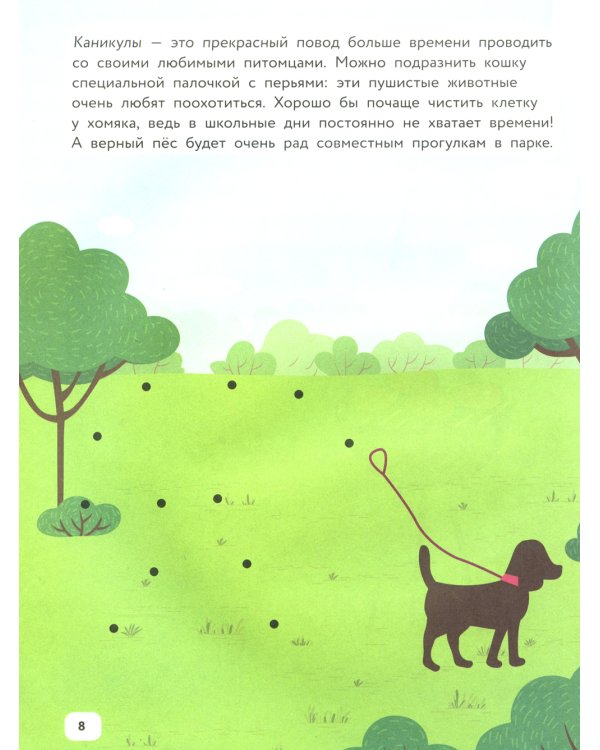 Каникулы — это прекрасный повод больше времени проводить со своими любимыми питомцами. Можно подразнить кошку специальной палочкой с перьями: эти пушистые животные очень любят поохотиться. Хорошо бы почаще чистить клетку у хомяка, ведь в школьные дни постоянно не хватает времени! А верный пёс будет очень рад совместным прогулкам в парке.

8